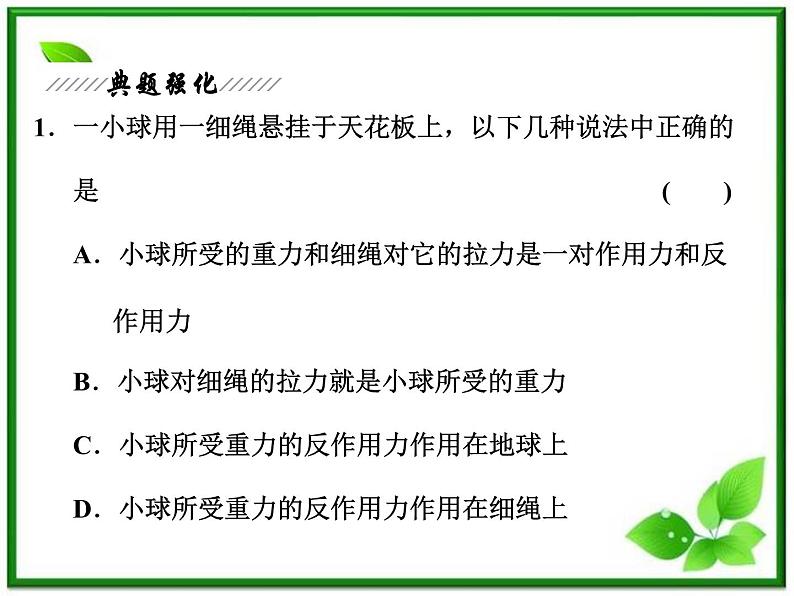 典题强化

1．一小球用一细绳悬挂于天花板上，以下几种说法中正确的是　　　　　　　　　　　　　　　　　　（　　）

A．小球所受的重力和细绳对它的拉力是一对作用力和反作用力

B．小球对细绳的拉力就是小球所受的重力

C．小球所受重力的反作用力作用在地球上

D．小球所受重力的反作用力作用在细绳上